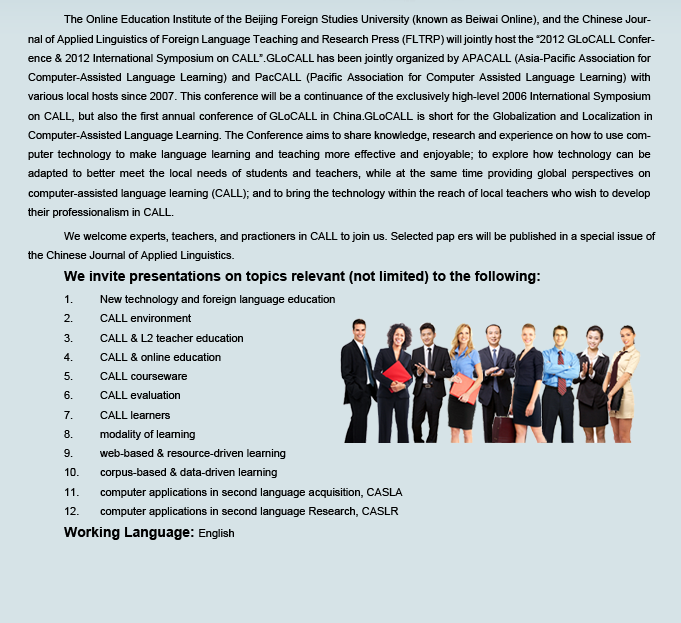 The Online Education Institute of the Beijing Foreign Studies University (known as Beiwai Online), and the Chinese Journal of Applied Linguistics of Foreign Language Teaching and Research Press (FLTRP) will jointly host the "2012 GLoCALL Conference & 2012 International Symposium on CALL".GLoCALL has been jointly organized by APACALL (Asia-Pacific Association for Computer-Assisted Language Learning) and PacCALL (Pacific Association for Computer Assisted Language Learning) with various local hosts since 2007. This conference will be a continuance of the exclusively high-level 2006 International Symposium on CALL, but also the first annual conference of GLoCALL in China.GLoCALL is short for the Globalization and Localization in Computer-Assisted Language Learning. The Conference aims to share knowledge, research and experience on how to use computer technology to make language learning and teaching more effective and enjoyable; to explore how technology can be adapted to better meet the local needs of students and teachers, while at the same time providing global perspectives on computer-assisted language learning (CALL); and to bring the technology within the reach of local teachers who wish to develop their professionalism in CALL.

We welcome experts, teachers, and practioners in CALL to join us. Selected pap ers will be published in a special issue of the Chinese Journal of Applied Linguistics.

We invite presentations on topics relevant (not limited) to the following:

1. New technology and foreign language education
2. CALL environment
3. CALL & L2 teacher education
4. CALL & online education
5. CALL courseware
6. CALL evaluation
7. CALL learners
8. modality of learning
9. web-based & resource-driven learning
10. corpus-based & data-driven learning
11. computer applications in second language acquisition, CASLA
12. computer applications in second language Research, CASLR

Working Language: English